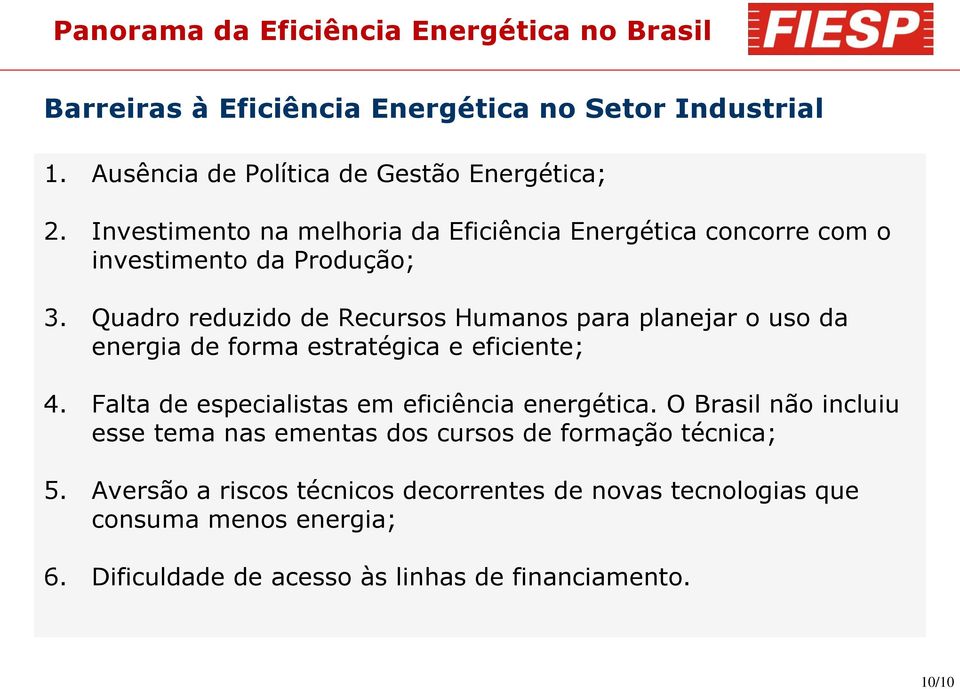 Panorama da Eficiência Energética no Brasil

FIESP

Barreiras à Eficiência Energética no Setor Industrial

1. Ausência de Política de Gestão Energética;

2. Investimento na melhoria da Eficiência Energética concorre com o investimento da Produção;

3. Quadro reduzido de Recursos Humanos para planejar o uso da energia de forma estratégica e eficiente;

4. Falta de especialistas em eficiência energética. O Brasil não incluiu esse tema nas ementas dos cursos de formação técnica;

5. Aversão a riscos técnicos decorrentes de novas tecnologias que consuma menos energia;

6. Dificuldade de acesso às linhas de financiamento.

10/10